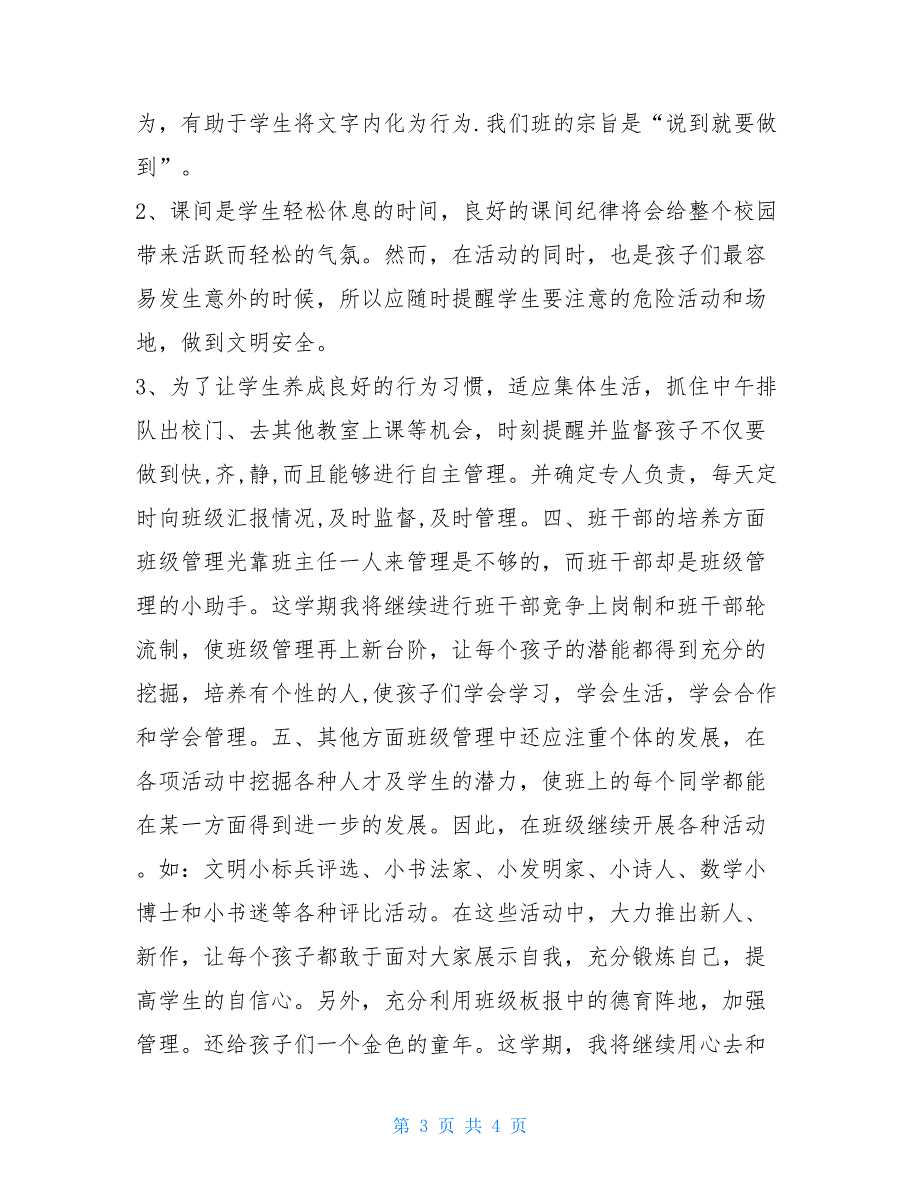 为，有助于学生将文字内化为行为.我们班的宗旨是“说到就要做到”。

2、课间是学生轻松休息的时间，良好的课间纪律将会给整个校园带来活跃而轻松的气氛。然而，在活动的同时，也是孩子们最容易发生意外的时候，所以应随时提醒学生要注意的危险活动和场地，做到文明安全。

3、为了让学生养成良好的行为习惯，适应集体生活，抓住中午排队出校门、去其他教室上课等机会，时刻提醒并监督孩子不仅要做到快,齐,静,而且能够进行自主管理。并确定专人负责，每天定时向班级汇报情况,及时监督,及时管理。四、班干部的培养方面班级管理光靠班主任一人来管理是不够的，而班干部却是班级管理的小助手。这学期我将继续进行班干部竞争上岗制和班干部轮流制，使班级管理再上新台阶，让每个孩子的潜能都得到充分的挖掘，培养有个性的人,使孩子们学会学习，学会生活，学会合作和学会管理。五、其他方面班级管理中还应注重个体的发展，在各项活动中挖掘各种人才及学生的潜力，使班上的每个同学都能在某一方面得到进一步的发展。因此，在班级继续开展各种活动。如：文明小标兵评选、小书法家、小发明家、小诗人、数学小博士和小书迷等各种评比活动。在这些活动中，大力推出新人、新作，让每个孩子都敢于面对大家展示自我，充分锻炼自己，提高学生的自信心。另外，充分利用班级板报中的德育阵地，加强管理。还给孩子们一个金色的童年。这学期，我将继续用心去和

第 3 页 共 4 页